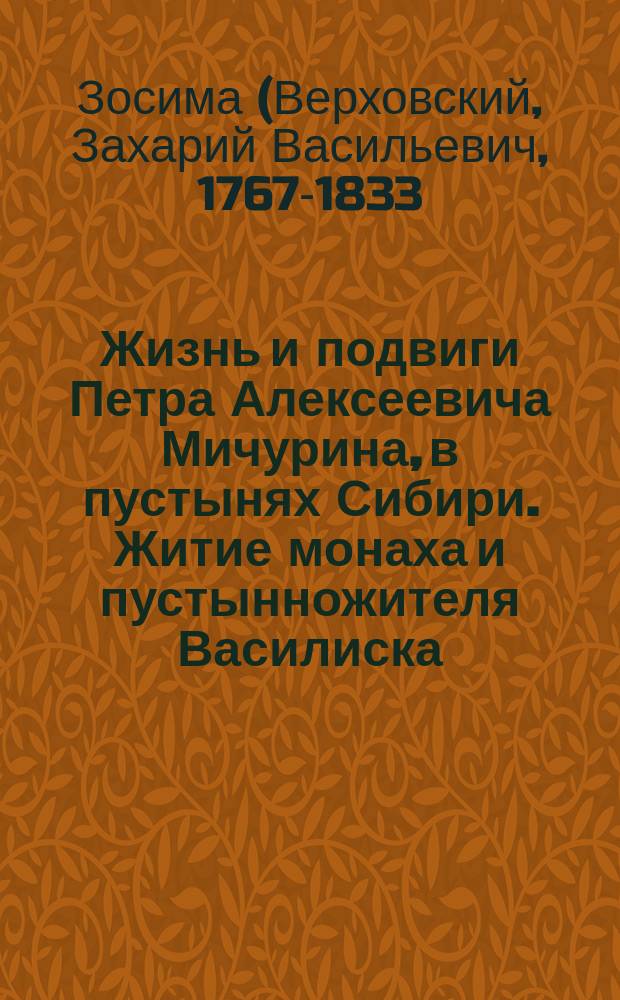 Зосима (Верховский, Захарий Васильевич, 1767-1833

Жизнь и подвиги Петра Алексеевича Мичурина, в пустынях Сибири. Житие монаха и пустынножителя Василиска